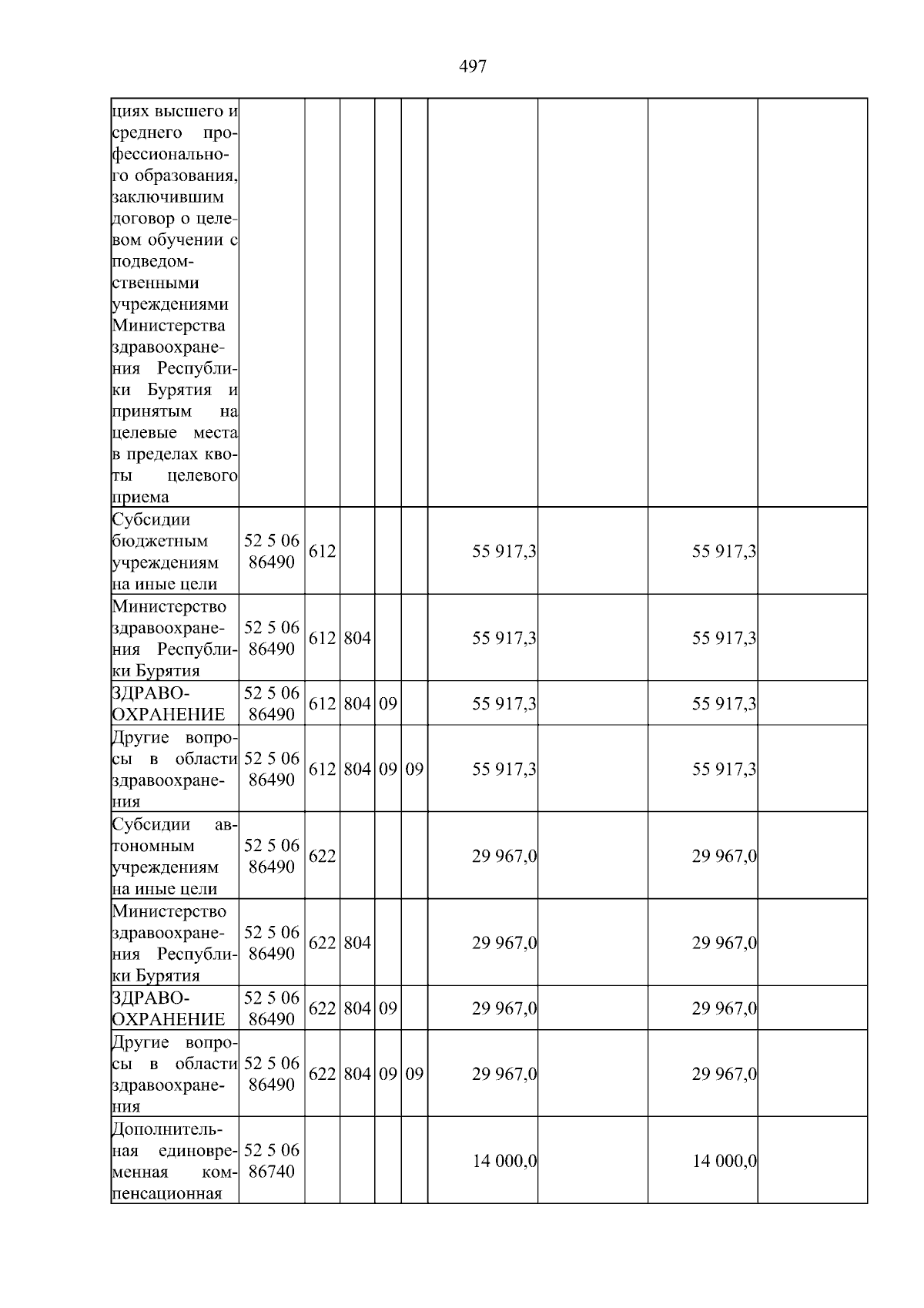 497

| циях высшего и среднего профессионального образования, заключившим договор о целевом обучении с подведомственными учреждениями Министерства здравоохранения Республики Бурятия и принятым на целевые места в пределах квоты целевого приема | | | | | | | | | |
|---|---|---|---|---|---|---|---|---|---|
| Субсидии бюджетным учреждениям на иные цели | 52 5 06 86490 | 612 | | | | 55 917,3 | | 55 917,3 | |
| Министерство здравоохранения Республики Бурятия | 52 5 06 86490 | 612 | 804 | | | 55 917,3 | | 55 917,3 | |
| ЗДРАВООХРАНЕНИЕ | 52 5 06 86490 | 612 | 804 | 09 | | 55 917,3 | | 55 917,3 | |
| Другие вопросы в области здравоохранения | 52 5 06 86490 | 612 | 804 | 09 | 09 | 55 917,3 | | 55 917,3 | |
| Субсидии автономным учреждениям на иные цели | 52 5 06 86490 | 622 | | | | 29 967,0 | | 29 967,0 | |
| Министерство здравоохранения Республики Бурятия | 52 5 06 86490 | 622 | 804 | | | 29 967,0 | | 29 967,0 | |
| ЗДРАВООХРАНЕНИЕ | 52 5 06 86490 | 622 | 804 | 09 | | 29 967,0 | | 29 967,0 | |
| Другие вопросы в области здравоохранения | 52 5 06 86490 | 622 | 804 | 09 | 09 | 29 967,0 | | 29 967,0 | |
| Дополнительная единовременная компенсационная | 52 5 06 86740 | | | | | 14 000,0 | | 14 000,0 | |